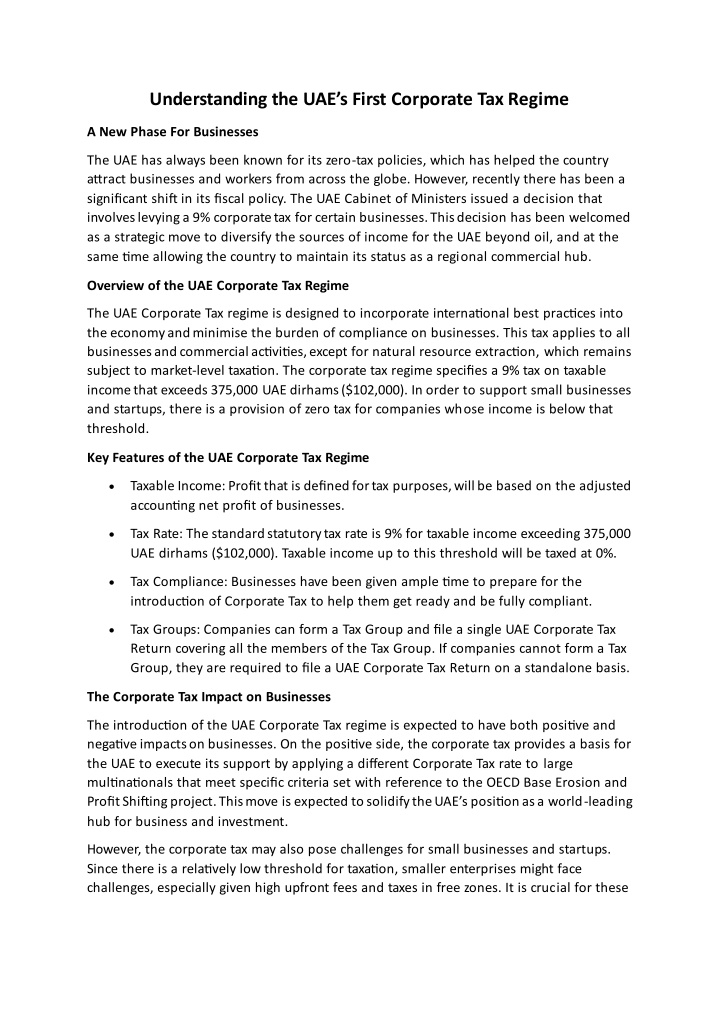 Understanding the UAE's First Corporate Tax Regime

A New Phase For Businesses

The UAE has always been known for its zero-tax policies, which has helped the country attract businesses and workers from across the globe. However, recently there has been a significant shift in its fiscal policy. The UAE Cabinet of Ministers issued a decision that involves levying a 9% corporate tax for certain businesses. This decision has been welcomed as a strategic move to diversify the sources of income for the UAE beyond oil, and at the same time allowing the country to maintain its status as a regional commercial hub.

Overview of the UAE Corporate Tax Regime

The UAE Corporate Tax regime is designed to incorporate international best practices into the economy and minimise the burden of compliance on businesses. This tax applies to all businesses and commercial activities, except for natural resource extraction, which remains subject to market-level taxation. The corporate tax regime specifies a 9% tax on taxable income that exceeds 375,000 UAE dirhams ($102,000). In order to support small businesses and startups, there is a provision of zero tax for companies whose income is below that threshold.

Key Features of the UAE Corporate Tax Regime

• Taxable Income: Profit that is defined for tax purposes, will be based on the adjusted accounting net profit of businesses.

• Tax Rate: The standard statutory tax rate is 9% for taxable income exceeding 375,000 UAE dirhams ($102,000). Taxable income up to this threshold will be taxed at 0%.

• Tax Compliance: Businesses have been given ample time to prepare for the introduction of Corporate Tax to help them get ready and be fully compliant.

• Tax Groups: Companies can form a Tax Group and file a single UAE Corporate Tax Return covering all the members of the Tax Group. If companies cannot form a Tax Group, they are required to file a UAE Corporate Tax Return on a standalone basis.

The Corporate Tax Impact on Businesses

The introduction of the UAE Corporate Tax regime is expected to have both positive and negative impacts on businesses. On the positive side, the corporate tax provides a basis for the UAE to execute its support by applying a different Corporate Tax rate to large multinationals that meet specific criteria set with reference to the OECD Base Erosion and Profit Shifting project. This move is expected to solidify the UAE's position as a world-leading hub for business and investment.

However, the corporate tax may also pose challenges for small businesses and startups. Since there is a relatively low threshold for taxation, smaller enterprises might face challenges, especially given high upfront fees and taxes in free zones. It is crucial for these